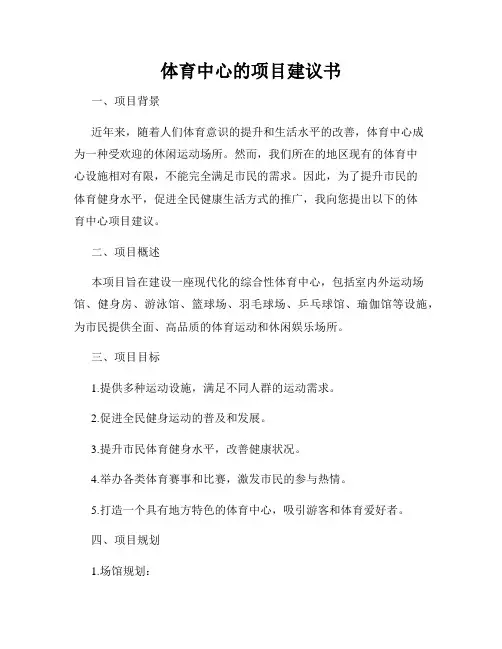 体育中心的项目建议书

一、项目背景

近年来，随着人们体育意识的提升和生活水平的改善，体育中心成为一种受欢迎的休闲运动场所。然而，我们所在的地区现有的体育中心设施相对有限，不能完全满足市民的需求。因此，为了提升市民的体育健身水平，促进全民健康生活方式的推广，我向您提出以下的体育中心项目建议。

二、项目概述

本项目旨在建设一座现代化的综合性体育中心，包括室内外运动场馆、健身房、游泳馆、篮球场、羽毛球场、乒乓球馆、瑜伽馆等设施，为市民提供全面、高品质的体育运动和休闲娱乐场所。

三、项目目标

1.提供多种运动设施，满足不同人群的运动需求。

2.促进全民健身运动的普及和发展。

3.提升市民体育健身水平，改善健康状况。

4.举办各类体育赛事和比赛，激发市民的参与热情。

5.打造一个具有地方特色的体育中心，吸引游客和体育爱好者。

四、项目规划

1.场馆规划：